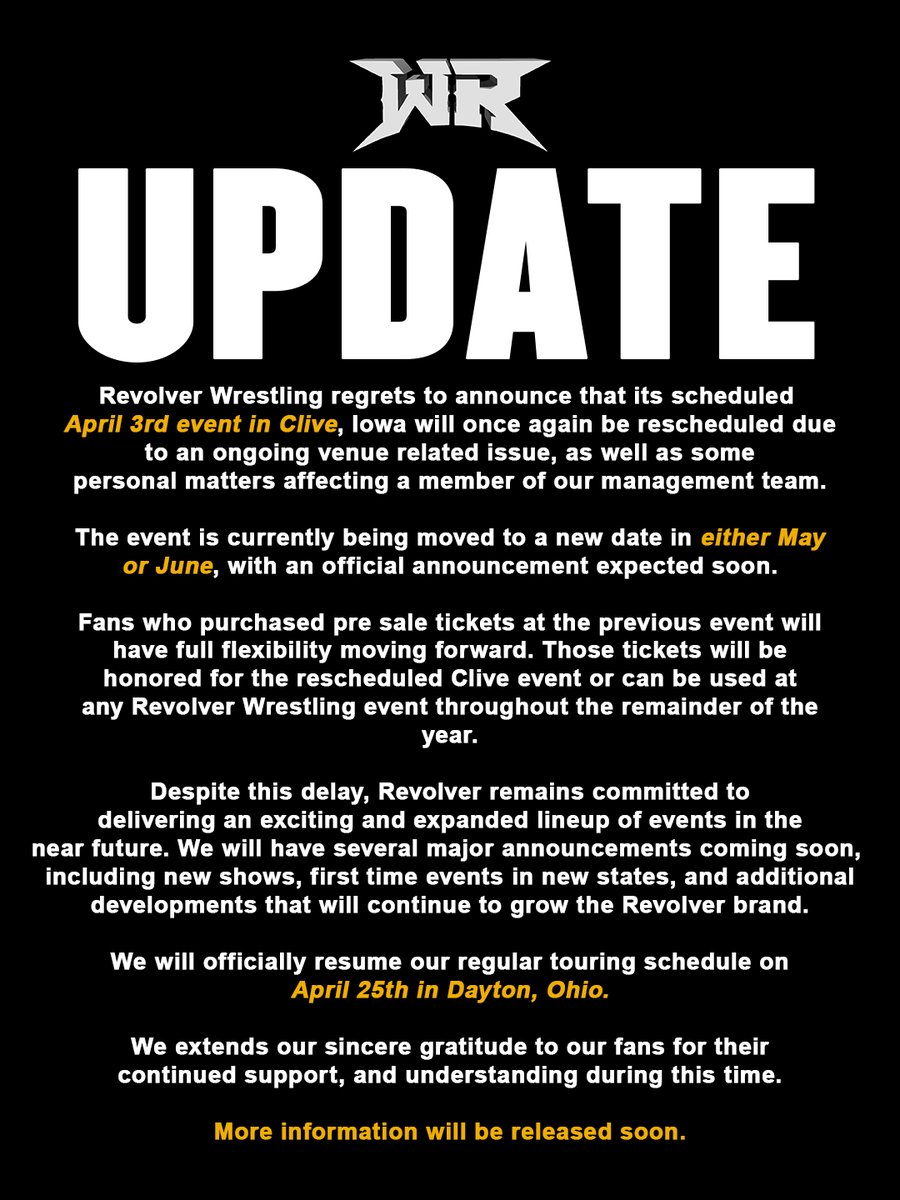 WR

UPDATE

Revolver Wrestling regrets to announce that its scheduled April 3rd event in Clive, Iowa will once again be rescheduled due to an ongoing venue related issue, as well as some personal matters affecting a member of our management team.

The event is currently being moved to a new date in either May or June, with an official announcement expected soon.

Fans who purchased pre sale tickets at the previous event will have full flexibility moving forward. Those tickets will be honored for the rescheduled Clive event or can be used at any Revolver Wrestling event throughout the remainder of the year.

Despite this delay, Revolver remains committed to delivering an exciting and expanded lineup of events in the near future. We will have several major announcements coming soon, including new shows, first time events in new states, and additional developments that will continue to grow the Revolver brand.

We will officially resume our regular touring schedule on April 25th in Dayton, Ohio.

We extends our sincere gratitude to our fans for their continued support, and understanding during this time.

More information will be released soon.